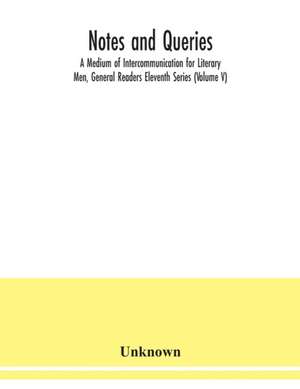 Notes and Queries

A Medium of Intercommunication for Literary Men, General Readers Eleventh Series (Volume V)

Unknown